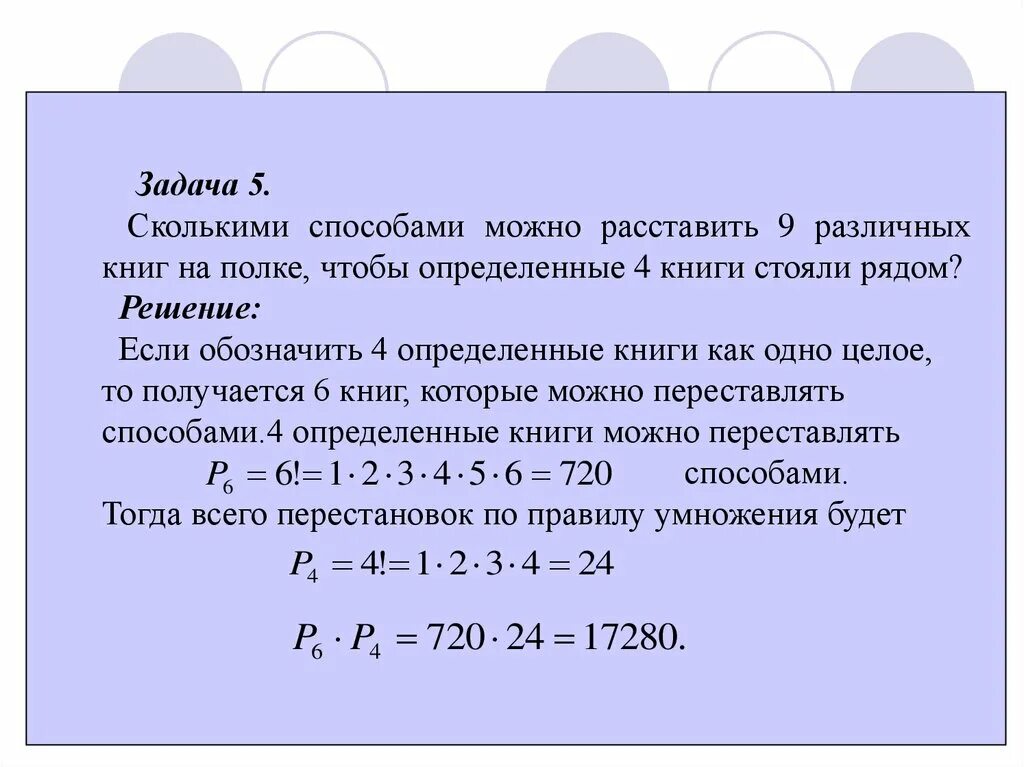 Задача 5.

Сколькими способами можно расставить 9 различных книг на полке, чтобы определенные 4 книги стояли рядом?

Решение:

Если обозначить 4 определенные книги как одно целое, то получается 6 книг, которые можно переставлять способами.4 определенные книги можно переставлять

$P_6 = 6! = 1 \cdot 2 \cdot 3 \cdot 4 \cdot 5 \cdot 6 = 720$ способами.

Тогда всего перестановок по правилу умножения будет

$P_4 = 4! = 1 \cdot 2 \cdot 3 \cdot 4 = 24$

$P_6 \cdot P_4 = 720 \cdot 24 = 17280.$